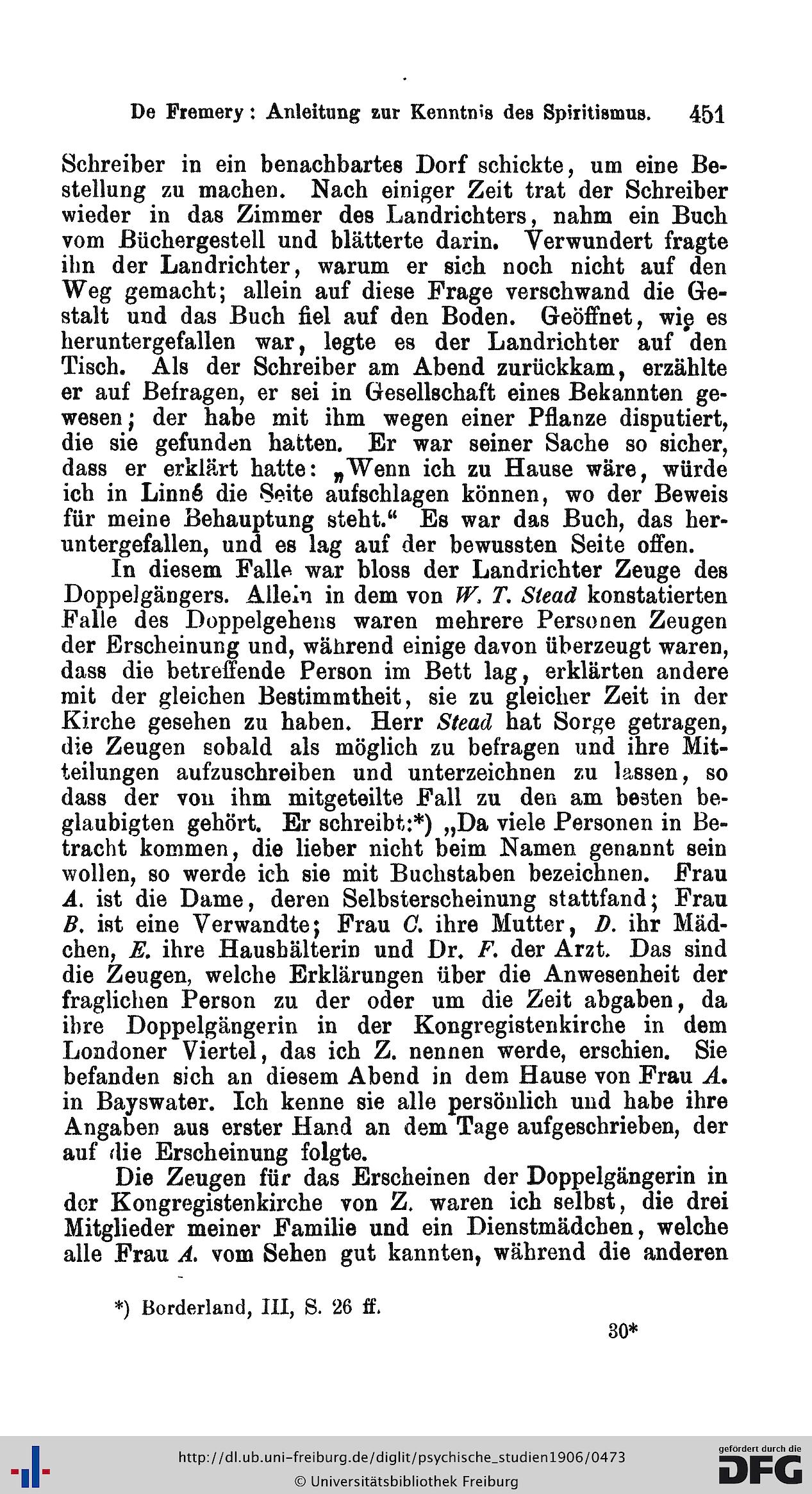 De Fremery: Anleitung zur Kenntnis des Spiritismus. 451

Schreiber in ein benachbartes Dorf schickte, um eine Bestellung zu machen. Nach einiger Zeit trat der Schreiber wieder in das Zimmer des Landrichters, nahm ein Buch vom Büchergestell und blätterte darin. Verwundert fragte ihn der Landrichter, warum er sich noch nicht auf den Weg gemacht; allein auf diese Frage verschwand die Gestalt und das Buch fiel auf den Boden. Geöffnet, wie es heruntergefallen war, legte es der Landrichter auf den Tisch. Als der Schreiber am Abend zurückkam, erzählte er auf Befragen, er sei in Gesellschaft eines Bekannten gewesen; der habe mit ihm wegen einer Pflanze disputiert, die sie gefunden hatten. Er war seiner Sache so sicher, dass er erklärt hatte: „Wenn ich zu Hause wäre, würde ich in Linné die Seite aufschlagen können, wo der Beweis für meine Behauptung steht.“ Es war das Buch, das heruntergefallen, und es lag auf der bewussten Seite offen.

In diesem Falle war bloss der Landrichter Zeuge des Doppelgängers. Allein in dem von W. T. Stead konstatierten Falle des Doppelgehens waren mehrere Personen Zeugen der Erscheinung und, während einige davon überzeugt waren, dass die betreffende Person im Bett lag, erklärten andere mit der gleichen Bestimmtheit, sie zu gleicher Zeit in der Kirche gesehen zu haben. Herr Stead hat Sorge getragen, die Zeugen sobald als möglich zu befragen und ihre Mitteilungen aufzuschreiben und unterzeichnen zu lassen, so dass der von ihm mitgeteilte Fall zu den am besten beglaubigten gehört. Er schreibt:*) „Da viele Personen in Betracht kommen, die lieber nicht beim Namen genannt sein wollen, so werde ich sie mit Buchstaben bezeichnen. Frau A. ist die Dame, deren Selbsterscheinung stattfand; Frau B. ist eine Verwandte; Frau C. ihre Mutter, D. ihr Mädchen, E. ihre Haushälterin und Dr. F. der Arzt. Das sind die Zeugen, welche Erklärungen über die Anwesenheit der fraglichen Person zu der oder um die Zeit abgaben, da ihre Doppelgängerin in der Kongregistenkirche in dem Londoner Viertel, das ich Z. nennen werde, erschien. Sie befanden sich an diesem Abend in dem Hause von Frau A. in Bayswater. Ich kenne sie alle persönlich und habe ihre Angaben aus erster Hand an dem Tage aufgeschrieben, der auf die Erscheinung folgte.

Die Zeugen für das Erscheinen der Doppelgängerin in der Kongregistenkirche von Z. waren ich selbst, die drei Mitglieder meiner Familie und ein Dienstmädchen, welche alle Frau A. vom Sehen gut kannten, während die anderen

*) Borderland, III, S. 26 ff.

30*

http://dl.ub.uni-freiburg.de/diglit/psychische_studien1906/0473
© Universitätsbibliothek Freiburg
gefördert durch die DFG